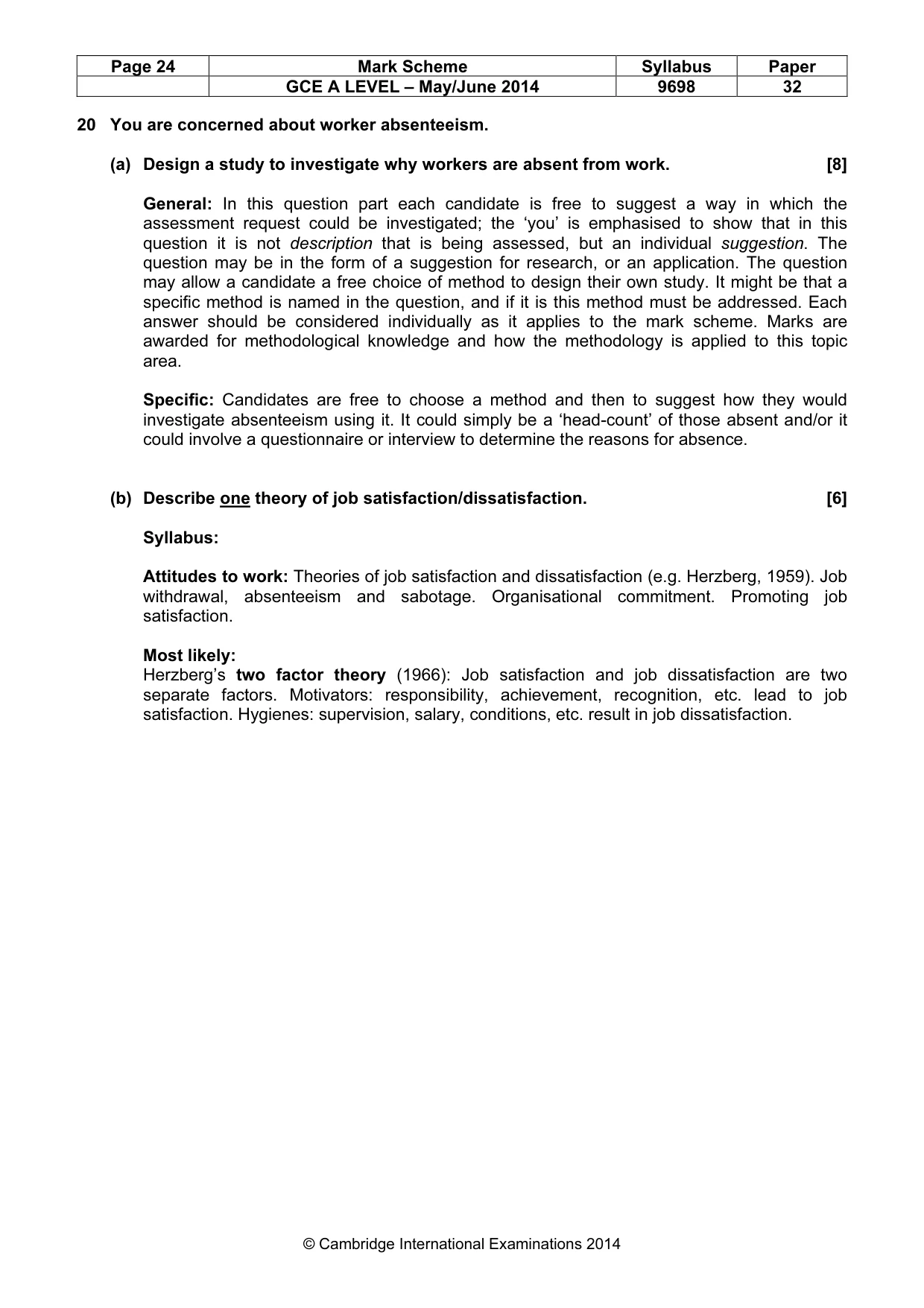 | Page 24 | Mark Scheme | Syllabus | Paper |
|---|---|---|---|
| | GCE A LEVEL – May/June 2014 | 9698 | 32 |

20 You are concerned about worker absenteeism.

(a) Design a study to investigate why workers are absent from work. [8]

General: In this question part each candidate is free to suggest a way in which the assessment request could be investigated; the 'you' is emphasised to show that in this question it is not description that is being assessed, but an individual suggestion. The question may be in the form of a suggestion for research, or an application. The question may allow a candidate a free choice of method to design their own study. It might be that a specific method is named in the question, and if it is this method must be addressed. Each answer should be considered individually as it applies to the mark scheme. Marks are awarded for methodological knowledge and how the methodology is applied to this topic area.

Specific: Candidates are free to choose a method and then to suggest how they would investigate absenteeism using it. It could simply be a 'head-count' of those absent and/or it could involve a questionnaire or interview to determine the reasons for absence.

(b) Describe one theory of job satisfaction/dissatisfaction. [6]

Syllabus:

Attitudes to work: Theories of job satisfaction and dissatisfaction (e.g. Herzberg, 1959). Job withdrawal, absenteeism and sabotage. Organisational commitment. Promoting job satisfaction.

Most likely:
Herzberg's two factor theory (1966): Job satisfaction and job dissatisfaction are two separate factors. Motivators: responsibility, achievement, recognition, etc. lead to job satisfaction. Hygienes: supervision, salary, conditions, etc. result in job dissatisfaction.

© Cambridge International Examinations 2014